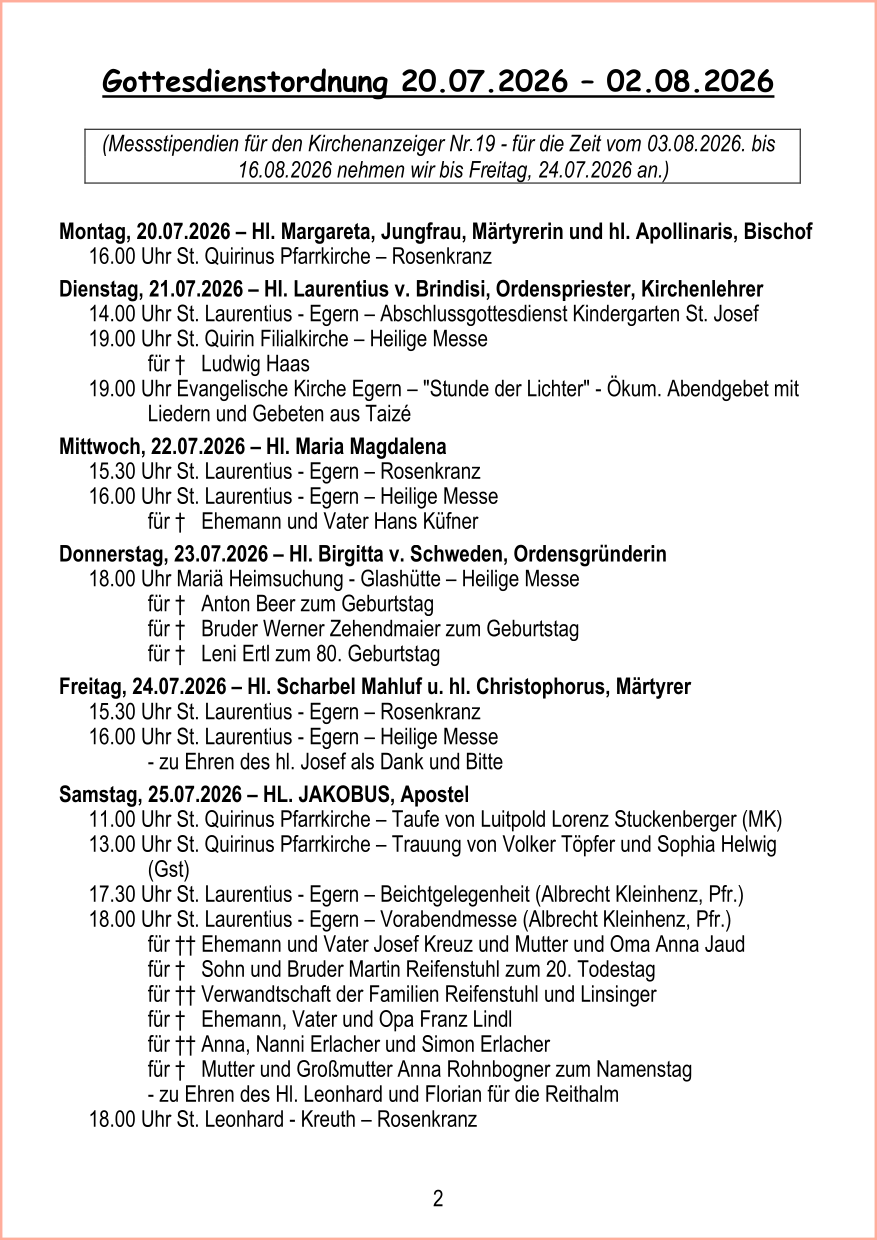 Gottesdienstordnung 20.07.2026 – 02.08.2026

(Messstipendien für den Kirchenanzeiger Nr.19 - für die Zeit vom 03.08.2026. bis 16.08.2026 nehmen wir bis Freitag, 24.07.2026 an.)

Montag, 20.07.2026 – Hl. Margareta, Jungfrau, Märtyrerin und hl. Apollinaris, Bischof
16.00 Uhr St. Quirinus Pfarrkirche – Rosenkranz

Dienstag, 21.07.2026 – Hl. Laurentius v. Brindisi, Ordenspriester, Kirchenlehrer
14.00 Uhr St. Laurentius - Egern – Abschlussgottesdienst Kindergarten St. Josef
19.00 Uhr St. Quirin Filialkirche – Heilige Messe
für † Ludwig Haas
19.00 Uhr Evangelische Kirche Egern – "Stunde der Lichter" - Ökum. Abendgebet mit Liedern und Gebeten aus Taizé

Mittwoch, 22.07.2026 – Hl. Maria Magdalena
15.30 Uhr St. Laurentius - Egern – Rosenkranz
16.00 Uhr St. Laurentius - Egern – Heilige Messe
für † Ehemann und Vater Hans Küfner

Donnerstag, 23.07.2026 – Hl. Birgitta v. Schweden, Ordensgründerin
18.00 Uhr Mariä Heimsuchung - Glashütte – Heilige Messe
für † Anton Beer zum Geburtstag
für † Bruder Werner Zehendmaier zum Geburtstag
für † Leni Ertl zum 80. Geburtstag

Freitag, 24.07.2026 – Hl. Scharbel Mahluf u. hl. Christophorus, Märtyrer
15.30 Uhr St. Laurentius - Egern – Rosenkranz
16.00 Uhr St. Laurentius - Egern – Heilige Messe
- zu Ehren des hl. Josef als Dank und Bitte

Samstag, 25.07.2026 – HL. JAKOBUS, Apostel
11.00 Uhr St. Quirinus Pfarrkirche – Taufe von Luitpold Lorenz Stuckenberger (MK)
13.00 Uhr St. Quirinus Pfarrkirche – Trauung von Volker Töpfer und Sophia Helwig (Gst)
17.30 Uhr St. Laurentius - Egern – Beichtgelegenheit (Albrecht Kleinhenz, Pfr.)
18.00 Uhr St. Laurentius - Egern – Vorabendmesse (Albrecht Kleinhenz, Pfr.)
für †† Ehemann und Vater Josef Kreuz und Mutter und Oma Anna Jaud
für † Sohn und Bruder Martin Reifenstuhl zum 20. Todestag
für †† Verwandtschaft der Familien Reifenstuhl und Linsinger
für † Ehemann, Vater und Opa Franz Lindl
für †† Anna, Nanni Erlacher und Simon Erlacher
für † Mutter und Großmutter Anna Rohnbogner zum Namenstag
- zu Ehren des Hl. Leonhard und Florian für die Reithalm
18.00 Uhr St. Leonhard - Kreuth – Rosenkranz

2